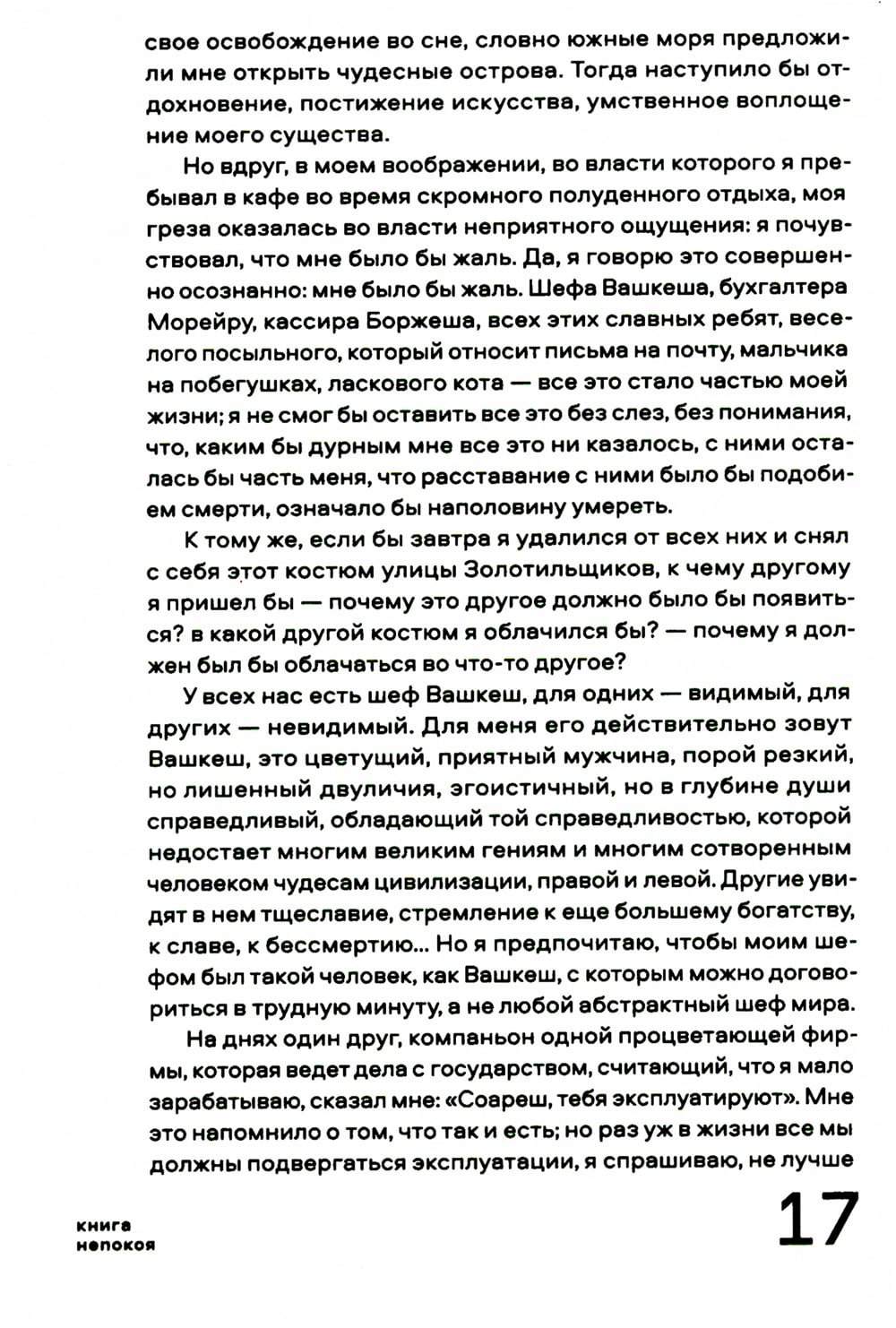 свое освобождение во сне, словно южные моря предложили мне открыть чудесные острова. Тогда наступило бы отдохновение, постижение искусства, умственное воплощение моего существа.

Но вдруг, в моем воображении, во власти которого я пребывал в кафе во время скромного полуденного отдыха, моя греза оказалась во власти неприятного ощущения: я почувствовал, что мне было бы жаль. Да, я говорю это совершенно осознанно: мне было бы жаль. Шефа Вашкеша, бухгалтера Морейру, кассира Боржеша, всех этих славных ребят, веселого посыльного, который относит письма на почту, мальчика на побегушках, ласкового кота — все это стало частью моей жизни; я не смог бы оставить все это без слез, без понимания, что, каким бы дурным мне все это ни казалось, с ними осталась бы часть меня, что расставание с ними было бы подобием смерти, означало бы наполовину умереть.

К тому же, если бы завтра я удалился от всех них и снял с себя этот костюм улицы Золотильщиков, к чему другому я пришел бы — почему это другое должно было бы появиться? в какой другой костюм я облачился бы? — почему я должен был бы облачаться во что-то другое?

У всех нас есть шеф Вашкеш, для одних — видимый, для других — невидимый. Для меня его действительно зовут Вашкеш, это цветущий, приятный мужчина, порой резкий, но лишенный двуличия, эгоистичный, но в глубине души справедливый, обладающий той справедливостью, которой недостает многим великим гениям и многим сотворенным человеком чудесам цивилизации, правой и левой. Другие увидят в нем тщеславие, стремление к еще большему богатству, к славе, к бессмертию... Но я предпочитаю, чтобы моим шефом был такой человек, как Вашкеш, с которым можно договориться в трудную минуту, а не любой абстрактный шеф мира.

На днях один друг, компаньон одной процветающей фирмы, которая ведет дела с государством, считающий, что я мало зарабатываю, сказал мне: «Соареш, тебя эксплуатируют». Мне это напомнило о том, что так и есть; но раз уж в жизни все мы должны подвергаться эксплуатации, я спрашиваю, не лучше

книга непокоя

17